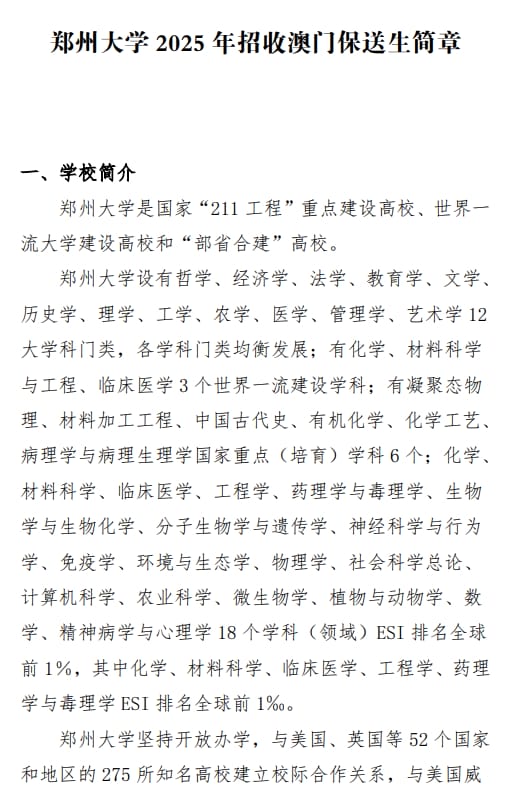 郑州大学 2025 年招收澳门保送生简章

一、学校简介

郑州大学是国家“211 工程”重点建设高校、世界一流大学建设高校和“部省合建”高校。

郑州大学设有哲学、经济学、法学、教育学、文学、历史学、理学、工学、农学、医学、管理学、艺术学 12 大学科门类，各学科门类均衡发展；有化学、材料科学与工程、临床医学 3 个世界一流建设学科；有凝聚态物理、材料加工工程、中国古代史、有机化学、化学工艺、病理学与病理生理学国家重点（培育）学科 6 个；化学、材料科学、临床医学、工程学、药理学与毒理学、生物学与生物化学、分子生物学与遗传学、神经科学与行为学、免疫学、环境与生态学、物理学、社会科学总论、计算机科学、农业科学、微生物学、植物与动物学、数学、精神病学与心理学 18 个学科（领域）ESI 排名全球前 1%，其中化学、材料科学、临床医学、工程学、药理学与毒理学 ESI 排名全球前 1‰。

郑州大学坚持开放办学，与美国、英国等 52 个国家和地区的 275 所知名高校建立校际合作关系，与美国威